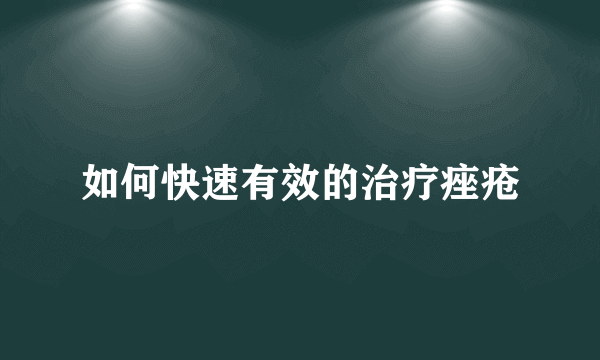 如何快速有效的治疗痤疮